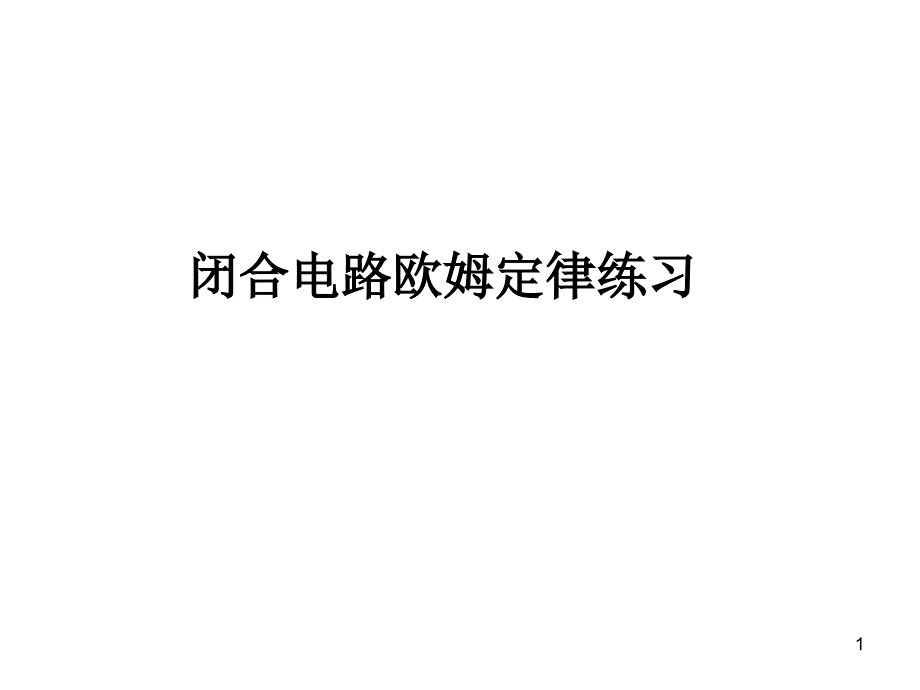 闭合电路欧姆定律练习

1